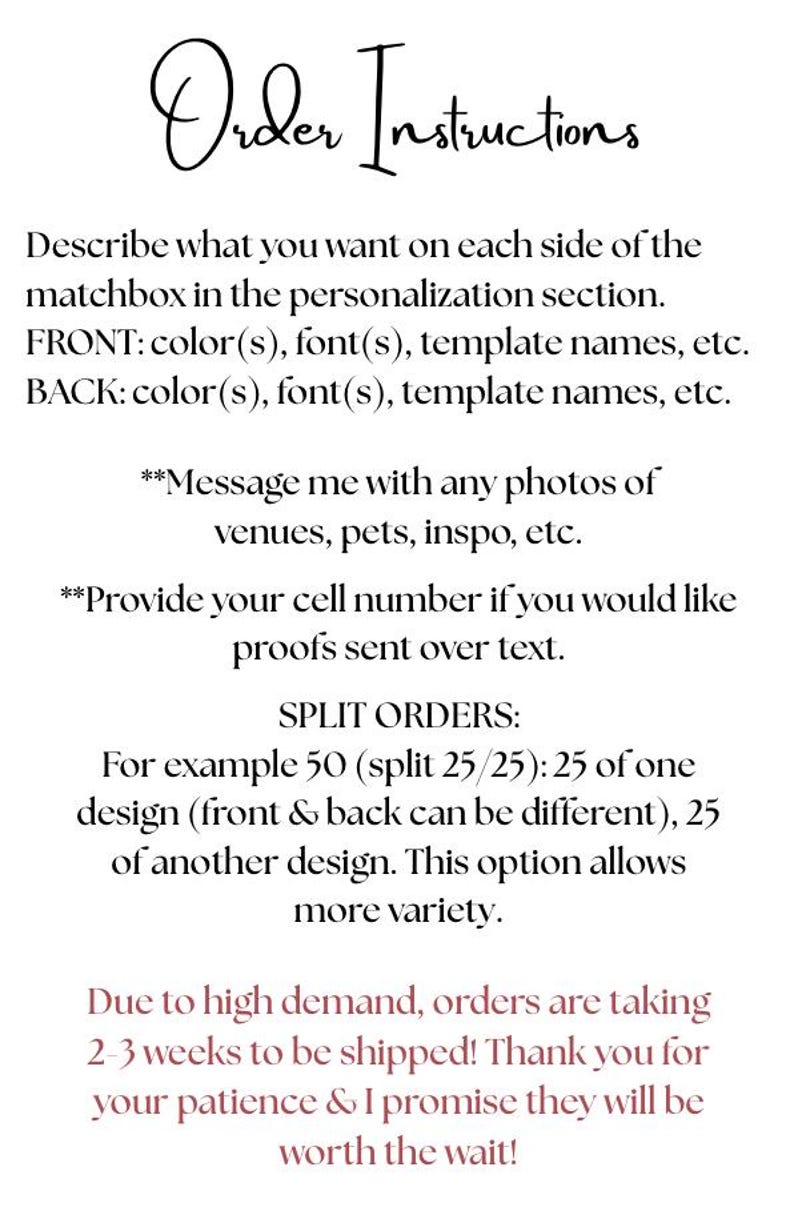 Order Instructions

Describe what you want on each side of the matchbox in the personalization section.
FRONT: color(s), font(s), template names, etc.
BACK: color(s), font(s), template names, etc.

**Message me with any photos of venues, pets, inspo, etc.

**Provide your cell number if you would like proofs sent over text.

SPLIT ORDERS:
For example 50 (split 25/25): 25 of one design (front & back can be different), 25 of another design. This option allows more variety.

Due to high demand, orders are taking 2-3 weeks to be shipped! Thank you for your patience & I promise they will be worth the wait!